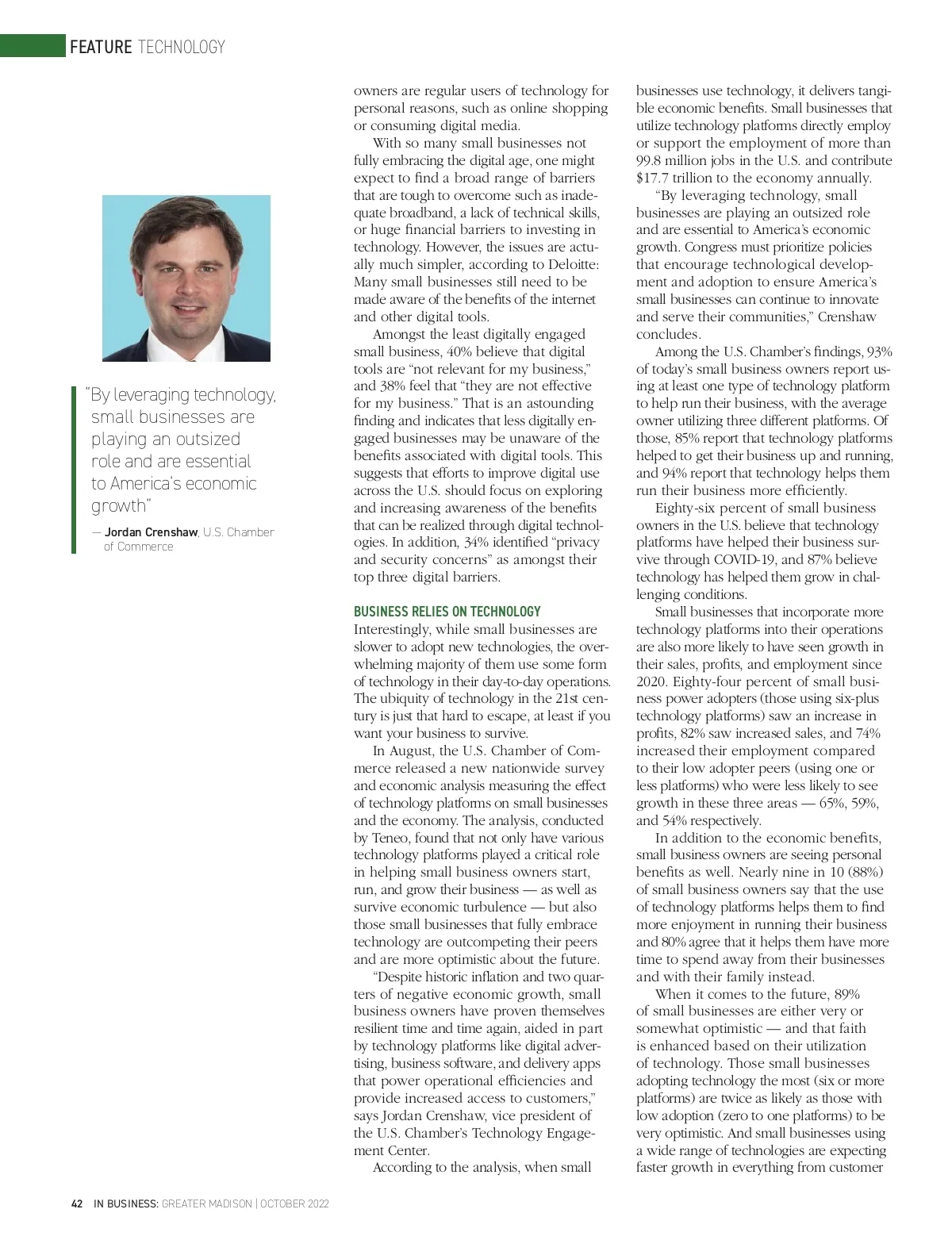 FEATURE TECHNOLOGY

"By leveraging technology, small businesses are playing an outsized role and are essential to America's economic growth"

— Jordan Crenshaw, U.S. Chamber of Commerce

owners are regular users of technology for personal reasons, such as online shopping or consuming digital media.

With so many small businesses not fully embracing the digital age, one might expect to find a broad range of barriers that are tough to overcome such as inadequate broadband, a lack of technical skills, or huge financial barriers to investing in technology. However, the issues are actually much simpler, according to Deloitte: Many small businesses still need to be made aware of the benefits of the internet and other digital tools.

Amongst the least digitally engaged small business, 40% believe that digital tools are "not relevant for my business," and 38% feel that "they are not effective for my business." That is an astounding finding and indicates that less digitally engaged businesses may be unaware of the benefits associated with digital tools. This suggests that efforts to improve digital use across the U.S. should focus on exploring and increasing awareness of the benefits that can be realized through digital technologies. In addition, 34% identified "privacy and security concerns" as amongst their top three digital barriers.

BUSINESS RELIES ON TECHNOLOGY

Interestingly, while small businesses are slower to adopt new technologies, the overwhelming majority of them use some form of technology in their day-to-day operations. The ubiquity of technology in the 21st century is just that hard to escape, at least if you want your business to survive.

In August, the U.S. Chamber of Commerce released a new nationwide survey and economic analysis measuring the effect of technology platforms on small businesses and the economy. The analysis, conducted by Teneo, found that not only have various technology platforms played a critical role in helping small business owners start, run, and grow their business — as well as survive economic turbulence — but also those small businesses that fully embrace technology are outcompeting their peers and are more optimistic about the future.

"Despite historic inflation and two quarters of negative economic growth, small business owners have proven themselves resilient time and time again, aided in part by technology platforms like digital advertising, business software, and delivery apps that power operational efficiencies and provide increased access to customers," says Jordan Crenshaw, vice president of the U.S. Chamber's Technology Engagement Center.

According to the analysis, when small businesses use technology, it delivers tangible economic benefits. Small businesses that utilize technology platforms directly employ or support the employment of more than 99.8 million jobs in the U.S. and contribute $17.7 trillion to the economy annually.

"By leveraging technology, small businesses are playing an outsized role and are essential to America's economic growth. Congress must prioritize policies that encourage technological development and adoption to ensure America's small businesses can continue to innovate and serve their communities," Crenshaw concludes.

Among the U.S. Chamber's findings, 93% of today's small business owners report using at least one type of technology platform to help run their business, with the average owner utilizing three different platforms. Of those, 85% report that technology platforms helped to get their business up and running, and 94% report that technology helps them run their business more efficiently.

Eighty-six percent of small business owners in the U.S. believe that technology platforms have helped their business survive through COVID-19, and 87% believe technology has helped them grow in challenging conditions.

Small businesses that incorporate more technology platforms into their operations are also more likely to have seen growth in their sales, profits, and employment since 2020. Eighty-four percent of small business power adopters (those using six-plus technology platforms) saw an increase in profits, 82% saw increased sales, and 74% increased their employment compared to their low adopter peers (using one or less platforms) who were less likely to see growth in these three areas — 65%, 59%, and 54% respectively.

In addition to the economic benefits, small business owners are seeing personal benefits as well. Nearly nine in 10 (88%) of small business owners say that the use of technology platforms helps them to find more enjoyment in running their business and 80% agree that it helps them have more time to spend away from their businesses and with their family instead.

When it comes to the future, 89% of small businesses are either very or somewhat optimistic — and that faith is enhanced based on their utilization of technology. Those small businesses adopting technology the most (six or more platforms) are twice as likely as those with low adoption (zero to one platforms) to be very optimistic. And small businesses using a wide range of technologies are expecting faster growth in everything from customer

42 IN BUSINESS: GREATER MADISON | OCTOBER 2022